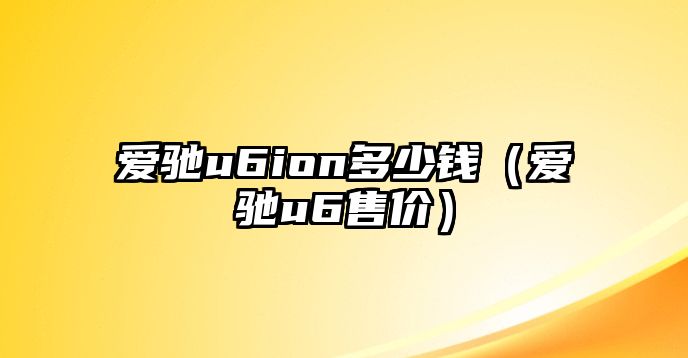 爱驰u6ion多少钱（爱驰u6售价）